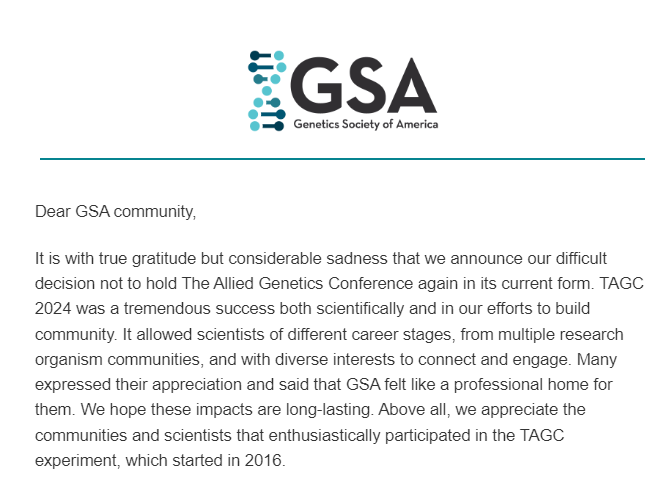 GSA
Genetics Society of America

Dear GSA community,

It is with true gratitude but considerable sadness that we announce our difficult decision not to hold The Allied Genetics Conference again in its current form. TAGC 2024 was a tremendous success both scientifically and in our efforts to build community. It allowed scientists of different career stages, from multiple research organism communities, and with diverse interests to connect and engage. Many expressed their appreciation and said that GSA felt like a professional home for them. We hope these impacts are long-lasting. Above all, we appreciate the communities and scientists that enthusiastically participated in the TAGC experiment, which started in 2016.